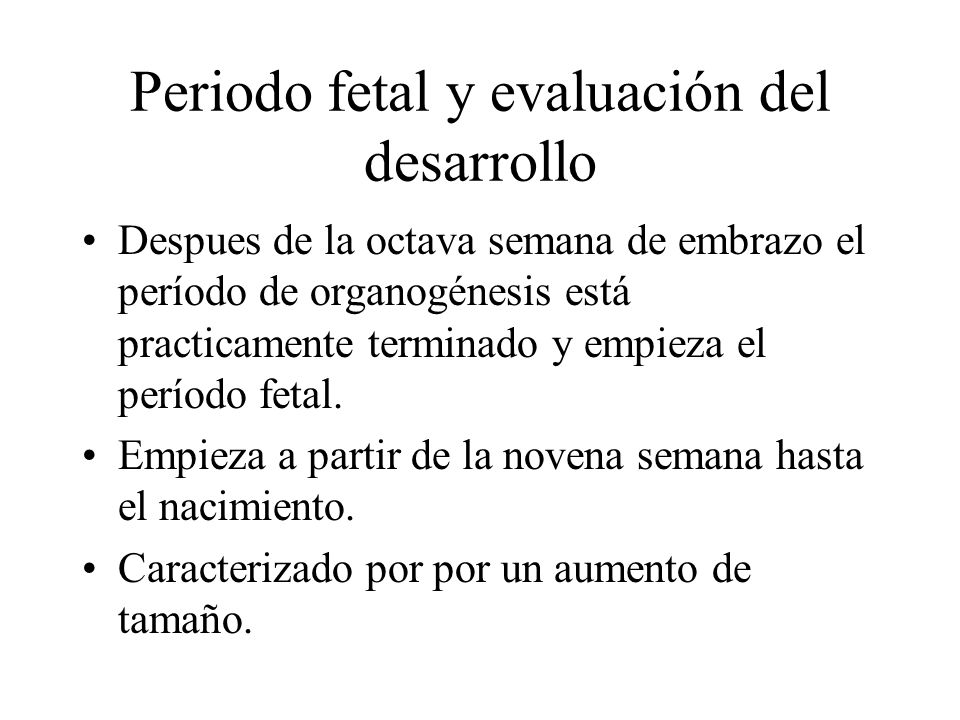 Periodo fetal y evaluación del desarrollo

• Despues de la octava semana de embrazo el período de organogénesis está practicamente terminado y empieza el período fetal.

• Empieza a partir de la novena semana hasta el nacimiento.

• Caracterizado por por un aumento de tamaño.